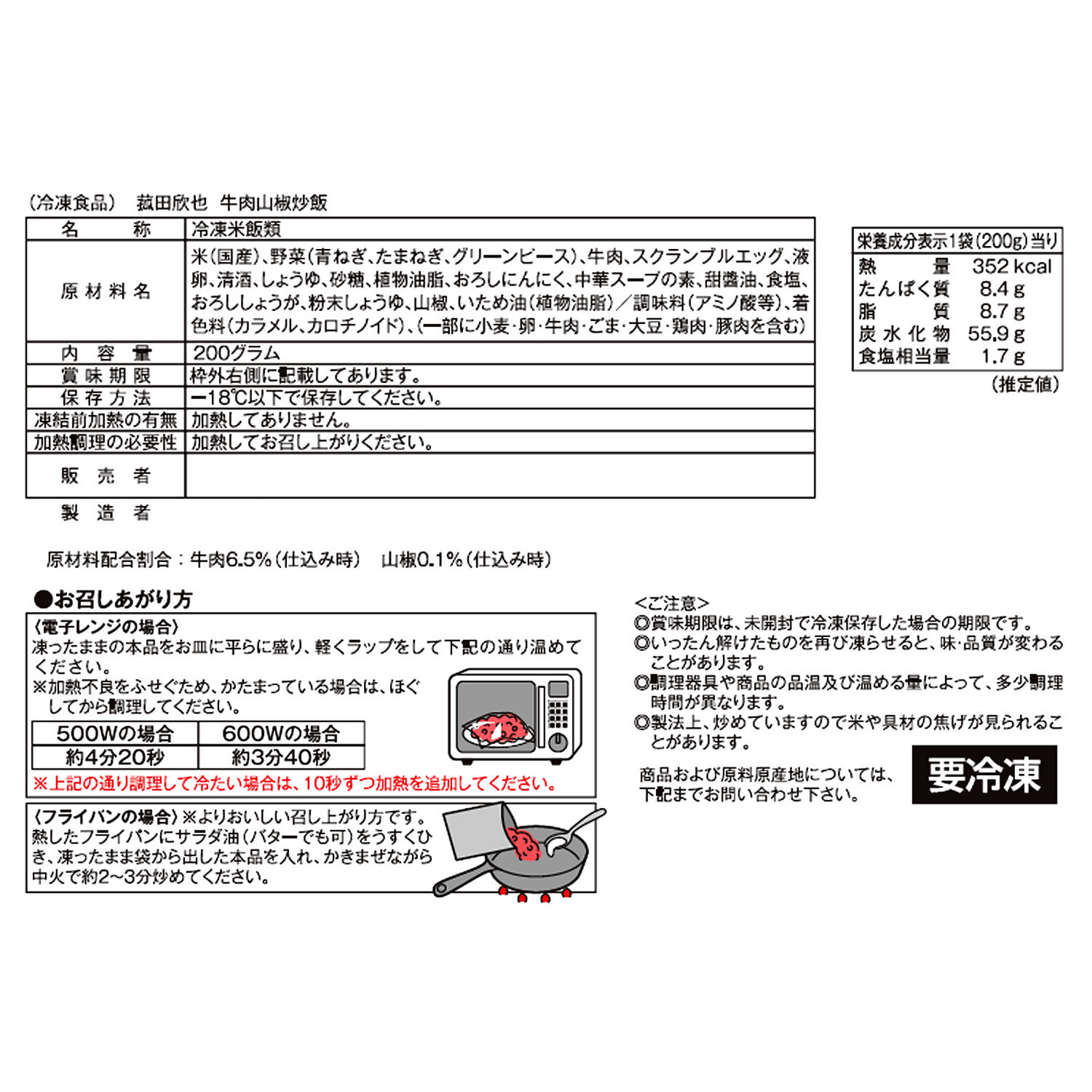 （冷凍食品） 菰田欣也 牛肉山椒炒飯

| 名　称 | 冷凍米飯類 |
|---|---|
| 原材料名 | 米（国産）、野菜（青ねぎ、たまねぎ、グリーンピース）、牛肉、スクランブルエッグ、液卵、清酒、しょうゆ、砂糖、植物油脂、おろしにんにく、中華スープの素、甜醤油、食塩、おろししょうが、粉末しょうゆ、山椒、いため油（植物油脂）／調味料（アミノ酸等）、着色料（カラメル、カロチノイド）、（一部に小麦・卵・牛肉・ごま・大豆・鶏肉・豚肉を含む） |
| 内容量 | 200グラム |
| 賞味期限 | 枠外右側に記載してあります。 |
| 保存方法 | −18℃以下で保存してください。 |
| 凍結前加熱の有無 | 加熱してありません。 |
| 加熱調理の必要性 | 加熱してお召し上がりください。 |
| 販売者 | |

製造者

| 栄養成分表示1袋（200g）当り | |
|---|---|
| 熱量 | 352 kcal |
| たんぱく質 | 8.4 g |
| 脂質 | 8.7 g |
| 炭水化物 | 55.9 g |
| 食塩相当量 | 1.7 g |

（推定値）

原材料配合割合：牛肉6.5%（仕込み時） 山椒0.1%（仕込み時）

●お召しあがり方

〈電子レンジの場合〉
凍ったままの本品をお皿に平らに盛り、軽くラップをして下記の通り温めてください。
※加熱不良をふせぐため、かたまっている場合は、ほぐしてから調理してください。

| 500Wの場合 | 600Wの場合 |
|---|---|
| 約4分20秒 | 約3分40秒 |

※上記の通り調理して冷たい場合は、10秒ずつ加熱を追加してください。

〈フライパンの場合〉※よりおいしい召し上がり方です。
熱したフライパンにサラダ油（バターでも可）をうすくひき、凍ったまま袋から出した本品を入れ、かきまぜながら中火で約2〜3分炒めてください。

<ご注意>
◎賞味期限は、未開封で冷凍保存した場合の期限です。
◎いったん解けたものを再び凍らせると、味・品質が変わることがあります。
◎調理器具や商品の品温及び温める量によって、多少調理時間が異なります。
◎製法上、炒めていますので米や具材の焦げが見られることがあります。

商品および原料原産地については、下記までお問い合わせ下さい。

要冷凍